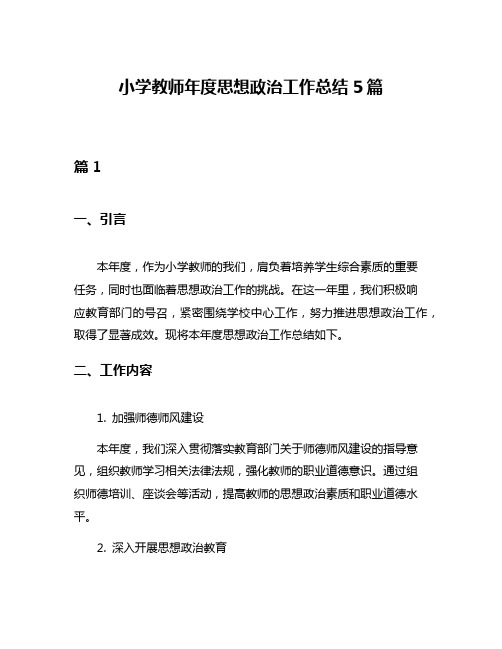 小学教师年度思想政治工作总结 5 篇

篇 1

一、引言

本年度，作为小学教师的我们，肩负着培养学生综合素质的重要任务，同时也面临着思想政治工作的挑战。在这一年里，我们积极响应教育部门的号召，紧密围绕学校中心工作，努力推进思想政治工作，取得了显著成效。现将本年度思想政治工作总结如下。

二、工作内容

1. 加强师德师风建设

本年度，我们深入贯彻落实教育部门关于师德师风建设的指导意见，组织教师学习相关法律法规，强化教师的职业道德意识。通过组织师德培训、座谈会等活动，提高教师的思想政治素质和职业道德水平。

2. 深入开展思想政治教育